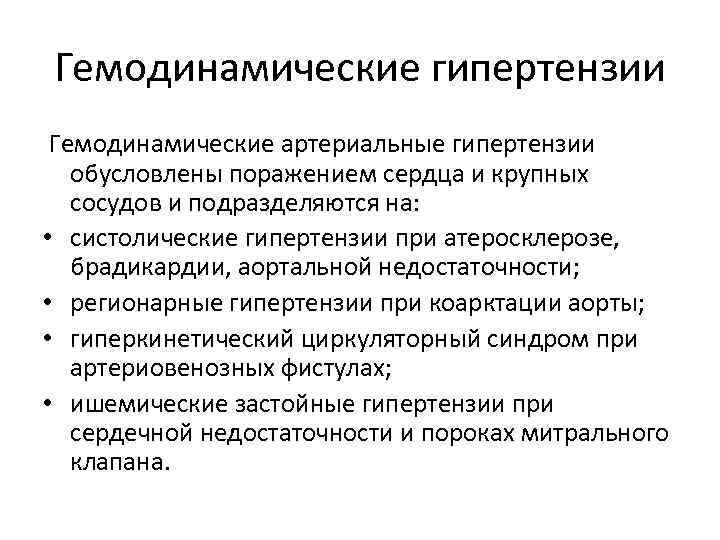 Гемодинамические гипертензии

Гемодинамические артериальные гипертензии обусловлены поражением сердца и крупных сосудов и подразделяются на:

• систолические гипертензии при атеросклерозе, брадикардии, аортальной недостаточности;
• регионарные гипертензии при коарктации аорты;
• гиперкинетический циркуляторный синдром при артериовенозных фистулах;
• ишемические застойные гипертензии при сердечной недостаточности и пороках митрального клапана.